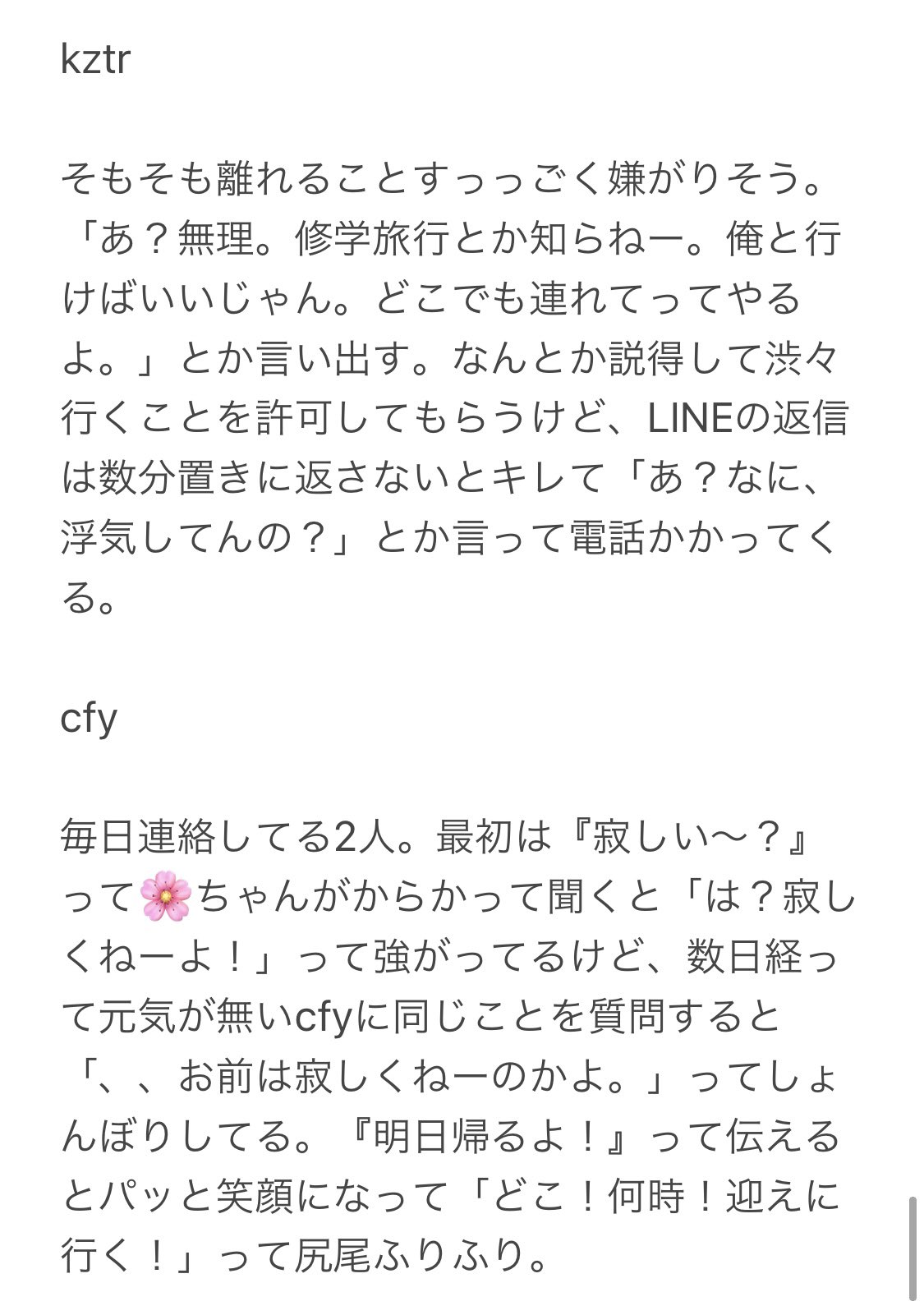 kztr

そもそも離れることすっっごく嫌がりそう。「あ？無理。修学旅行とか知らねー。俺と行けばいいじゃん。どこでも連れてってやるよ。」とか言い出す。なんとか説得して渋々行くことを許可してもらうけど、LINEの返信は数分置きに返さないとキレて「あ？なに、浮気してんの？」とか言って電話かかってくる。

cfy

毎日連絡してる2人。最初は『寂しい〜？』って🌸ちゃんがからかって聞くと「は？寂しくねーよ！」って強がってるけど、数日経って元気が無いcfyに同じことを質問すると「、、お前は寂しくねーのかよ。」ってしょんぼりしてる。『明日帰るよ！』って伝えるとパッと笑顔になって「どこ！何時！迎えに行く！」って尻尾ふりふり。